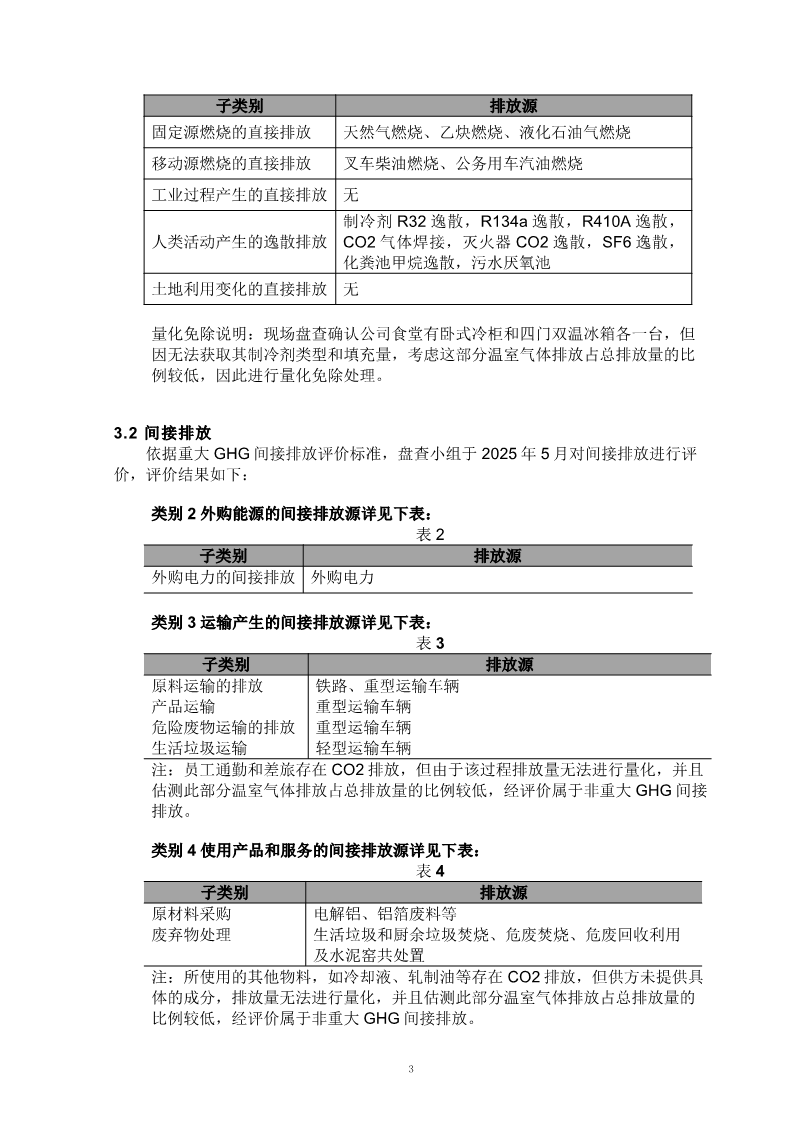 | 子类别 | 排放源 |
|---|---|
| 固定源燃烧的直接排放 | 天然气燃烧、乙炔燃烧、液化石油气燃烧 |
| 移动源燃烧的直接排放 | 叉车柴油燃烧、公务用车汽油燃烧 |
| 工业过程产生的直接排放 | 无 |
| 人类活动产生的逸散排放 | 制冷剂 R32 逸散，R134a 逸散，R410A 逸散，CO2 气体焊接，灭火器 CO2 逸散，SF6 逸散，化粪池甲烷逸散，污水厌氧池 |
| 土地利用变化的直接排放 | 无 |

量化免除说明：现场盘查确认公司食堂有卧式冷柜和四门双温冰箱各一台，但因无法获取其制冷剂类型和填充量，考虑这部分温室气体排放占总排放量的比例较低，因此进行量化免除处理。

3.2 间接排放

依据重大 GHG 间接排放评价标准，盘查小组于 2025 年 5 月对间接排放进行评价，评价结果如下：

类别 2 外购能源的间接排放源详见下表：

表 2

| 子类别 | 排放源 |
|---|---|
| 外购电力的间接排放 | 外购电力 |

类别 3 运输产生的间接排放源详见下表：

表 3

| 子类别 | 排放源 |
|---|---|
| 原料运输的排放 | 铁路、重型运输车辆 |
| 产品运输 | 重型运输车辆 |
| 危险废物运输的排放 | 重型运输车辆 |
| 生活垃圾运输 | 轻型运输车辆 |

注：员工通勤和差旅存在 CO2 排放，但由于该过程排放量无法进行量化，并且估测此部分温室气体排放占总排放量的比例较低，经评价属于非重大 GHG 间接排放。

类别 4 使用产品和服务的间接排放源详见下表：

表 4

| 子类别 | 排放源 |
|---|---|
| 原材料采购 | 电解铝、铝箔废料等 |
| 废弃物处理 | 生活垃圾和厨余垃圾焚烧、危废焚烧、危废回收利用及水泥窑共处置 |

注：所使用的其他物料，如冷却液、轧制油等存在 CO2 排放，但供方未提供具体的成分，排放量无法进行量化，并且估测此部分温室气体排放占总排放量的比例较低，经评价属于非重大 GHG 间接排放。

3